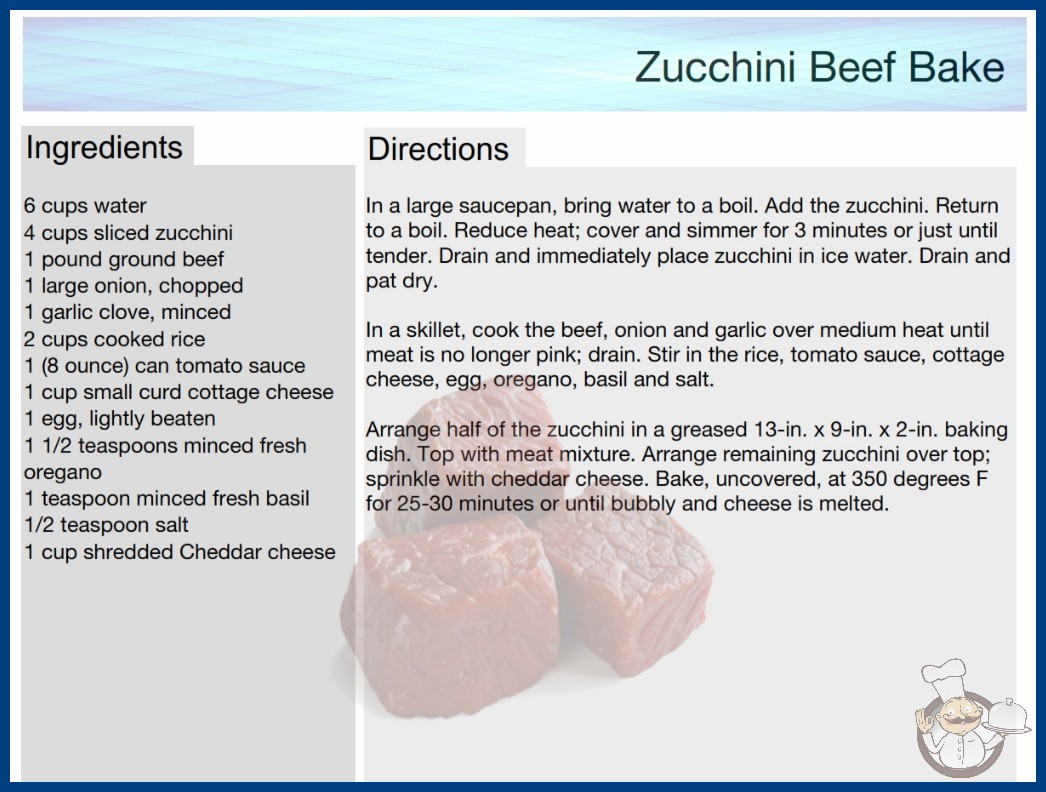 Zucchini Beef Bake

Ingredients

6 cups water
4 cups sliced zucchini
1 pound ground beef
1 large onion, chopped
1 garlic clove, minced
2 cups cooked rice
1 (8 ounce) can tomato sauce
1 cup small curd cottage cheese
1 egg, lightly beaten
1 1/2 teaspoons minced fresh oregano
1 teaspoon minced fresh basil
1/2 teaspoon salt
1 cup shredded Cheddar cheese

Directions

In a large saucepan, bring water to a boil. Add the zucchini. Return to a boil. Reduce heat; cover and simmer for 3 minutes or just until tender. Drain and immediately place zucchini in ice water. Drain and pat dry.

In a skillet, cook the beef, onion and garlic over medium heat until meat is no longer pink; drain. Stir in the rice, tomato sauce, cottage cheese, egg, oregano, basil and salt.

Arrange half of the zucchini in a greased 13-in. x 9-in. x 2-in. baking dish. Top with meat mixture. Arrange remaining zucchini over top; sprinkle with cheddar cheese. Bake, uncovered, at 350 degrees F for 25-30 minutes or until bubbly and cheese is melted.